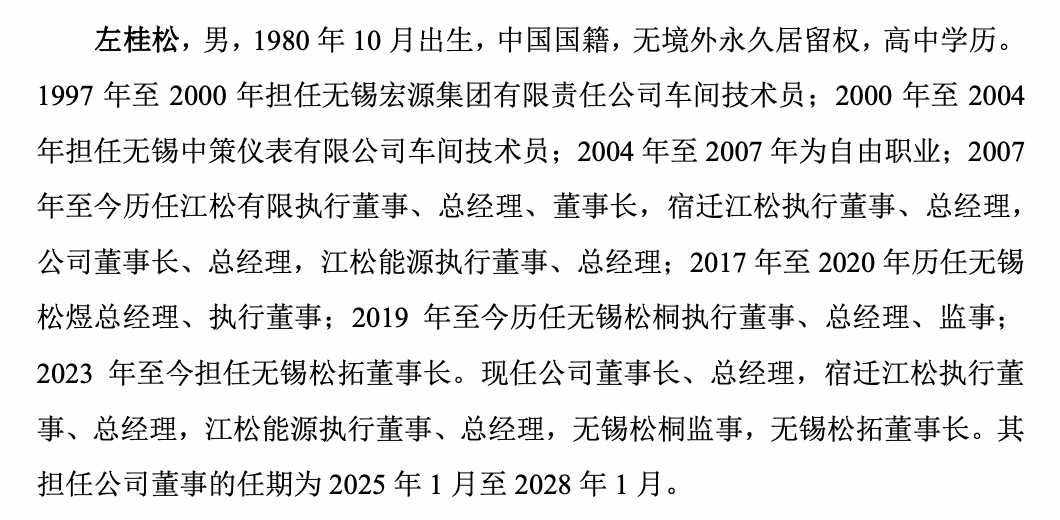 左桂松，男，1980 年 10 月出生，中国国籍，无境外永久居留权，高中学历。1997 年至 2000 年担任无锡宏源集团有限责任公司车间技术员；2000 年至 2004 年担任无锡中策仪表有限公司车间技术员；2004 年至 2007 年为自由职业；2007 年至今历任江松有限执行董事、总经理、董事长，宿迁江松执行董事、总经理，公司董事长、总经理，江松能源执行董事、总经理；2017 年至 2020 年历任无锡松煜总经理、执行董事；2019 年至今历任无锡松桐执行董事、总经理、监事；2023 年至今担任无锡松拓董事长。现任公司董事长、总经理，宿迁江松执行董事、总经理，江松能源执行董事、总经理，无锡松桐监事，无锡松拓董事长。其担任公司董事的任期为 2025 年 1 月至 2028 年 1 月。